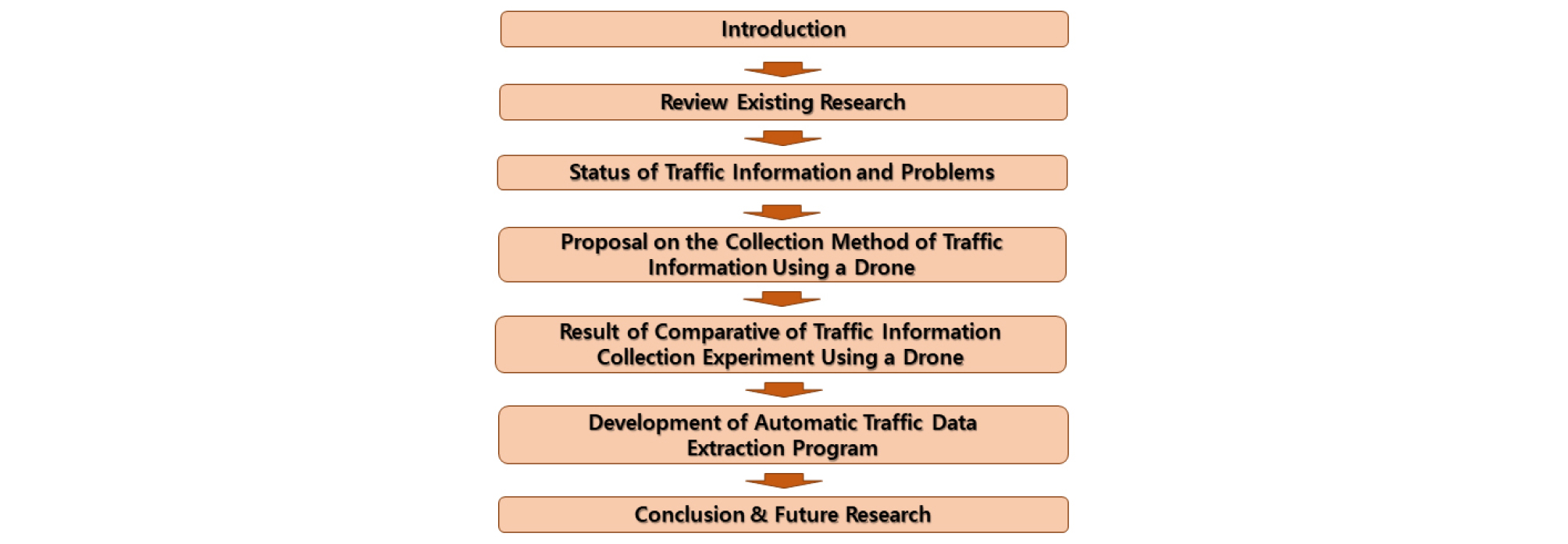 Introduction

Review Existing Research

Status of Traffic Information and Problems

Proposal on the Collection Method of Traffic Information Using a Drone

Result of Comparative of Traffic Information Collection Experiment Using a Drone

Development of Automatic Traffic Data Extraction Program

Conclusion & Future Research